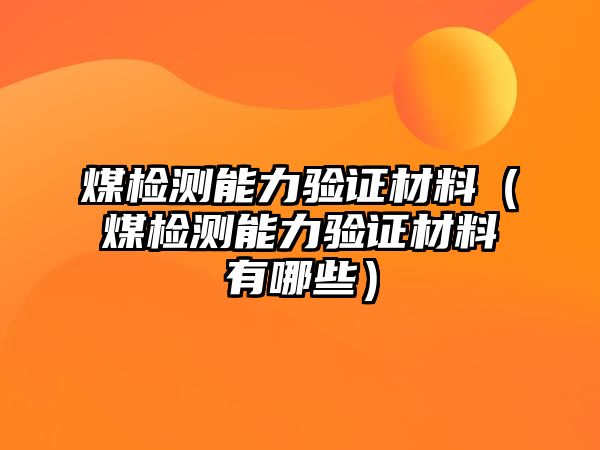 煤检测能力验证材料（煤检测能力验证材料有哪些）